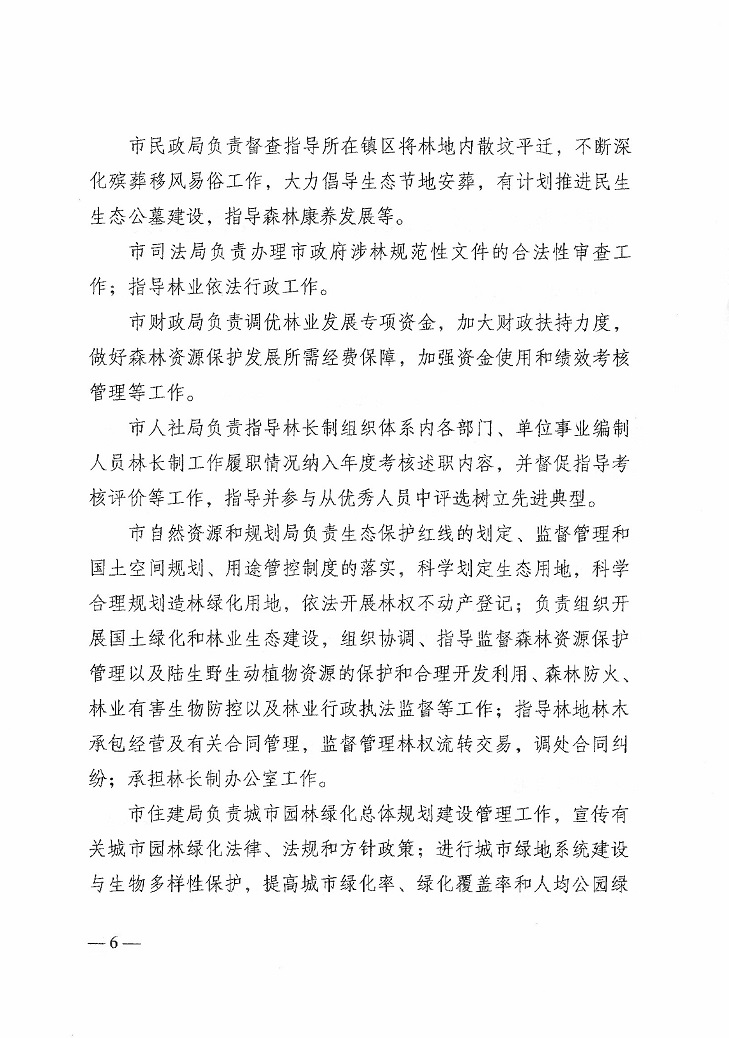 市民政局负责督查指导所在镇区将林地内散坟平迁，不断深化殡葬移风易俗工作，大力倡导生态节地安葬，有计划推进民生生态公墓建设，指导森林康养发展等。

市司法局负责办理市政府涉林规范性文件的合法性审查工作；指导林业依法行政工作。

市财政局负责调优林业发展专项资金，加大财政扶持力度，做好森林资源保护发展所需经费保障，加强资金使用和绩效考核管理等工作。

市人社局负责指导林长制组织体系内各部门、单位事业编制人员林长制工作履职情况纳入年度考核述职内容，并督促指导考核评价等工作，指导并参与从优秀人员中评选树立先进典型。

市自然资源和规划局负责生态保护红线的划定、监督管理和国土空间规划、用途管控制度的落实，科学划定生态用地，科学合理规划造林绿化用地，依法开展林权不动产登记；负责组织开展国土绿化和林业生态建设，组织协调、指导监督森林资源保护管理以及陆生野生动植物资源的保护和合理开发利用、森林防火、林业有害生物防控以及林业行政执法监督等工作；指导林地林木承包经营及有关合同管理，监督管理林权流转交易，调处合同纠纷；承担林长制办公室工作。

市住建局负责城市园林绿化总体规划建设管理工作，宣传有关城市园林绿化法律、法规和方针政策；进行城市绿地系统建设与生物多样性保护，提高城市绿化率、绿化覆盖率和人均公园绿

— 6 —